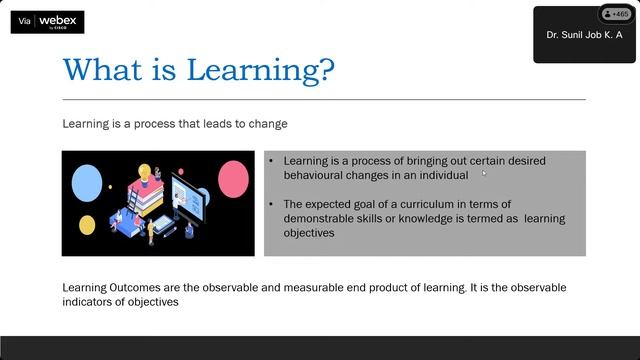 Via webex by CISCO

+465

Dr. Sunil Job K. A

What is Learning?

Learning is a process that leads to change

• Learning is a process of bringing out certain desired behavioural changes in an individual

• The expected goal of a curriculum in terms of demonstrable skills or knowledge is termed as learning objectives

Learning Outcomes are the observable and measurable end product of learning. It is the observable indicators of objectives